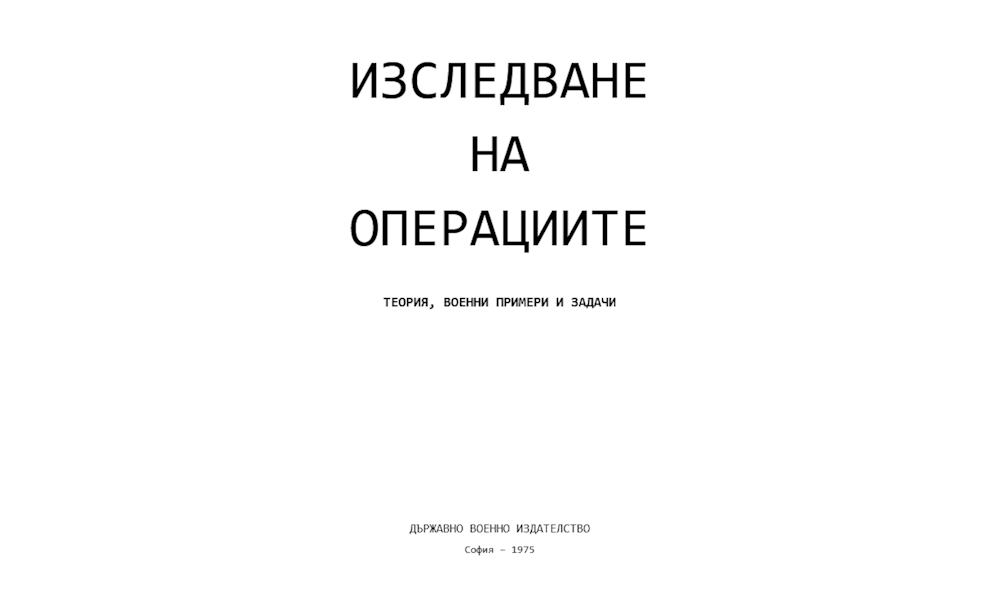 ИЗСЛЕДВАНЕ
НА
ОПЕРАЦИИТЕ

ТЕОРИЯ, ВОЕННИ ПРИМЕРИ И ЗАДАЧИ

ДЪРЖАВНО ВОЕННО ИЗДАТЕЛСТВО
София – 1975